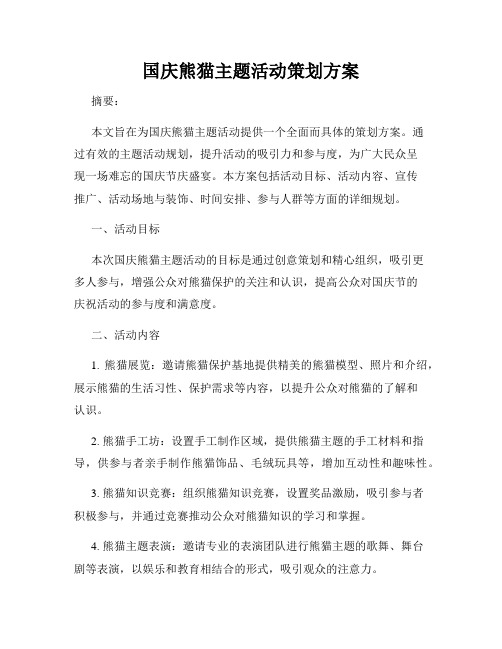 国庆熊猫主题活动策划方案

摘要：

本文旨在为国庆熊猫主题活动提供一个全面而具体的策划方案。通过有效的主题活动规划，提升活动的吸引力和参与度，为广大民众呈现一场难忘的国庆节庆盛宴。本方案包括活动目标、活动内容、宣传推广、活动场地与装饰、时间安排、参与人群等方面的详细规划。

一、活动目标

本次国庆熊猫主题活动的目标是通过创意策划和精心组织，吸引更多人参与，增强公众对熊猫保护的关注和认识，提高公众对国庆节的庆祝活动的参与度和满意度。

二、活动内容

1. 熊猫展览：邀请熊猫保护基地提供精美的熊猫模型、照片和介绍，展示熊猫的生活习性、保护需求等内容，以提升公众对熊猫的了解和认识。

2. 熊猫手工坊：设置手工制作区域，提供熊猫主题的手工材料和指导，供参与者亲手制作熊猫饰品、毛绒玩具等，增加互动性和趣味性。

3. 熊猫知识竞赛：组织熊猫知识竞赛，设置奖品激励，吸引参与者积极参与，并通过竞赛推动公众对熊猫知识的学习和掌握。

4. 熊猫主题表演：邀请专业的表演团队进行熊猫主题的歌舞、舞台剧等表演，以娱乐和教育相结合的形式，吸引观众的注意力。